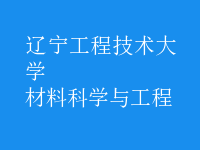 辽宁工程技术大学
材料科学与工程